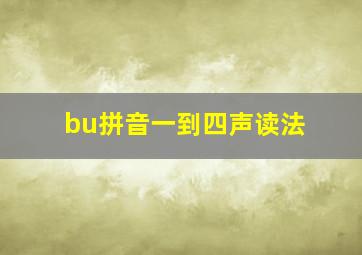 bu拼音一到四声读法